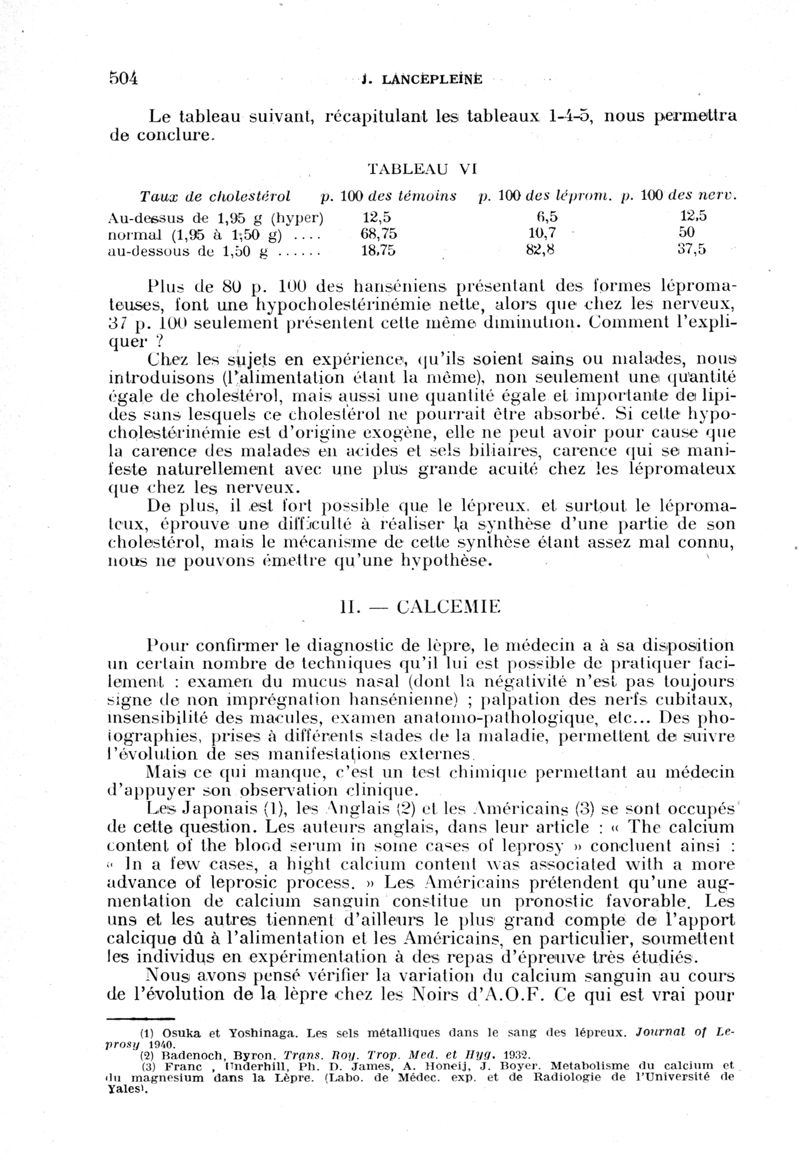 504 J. LANCEPLEINE

Le tableau suivant, récapitulant les tableaux 1-4-5, nous permettra de conclure.

TABLEAU VI

| Taux de cholestérol | p. 100 des témoins | p. 100 des léprom. | p. 100 des nerv. |
|---|---|---|---|
| Au-dessus de 1,95 g (hyper) | 12,5 | 6,5 | 12,5 |
| normal (1,95 à 1,50 g) .... | 68,75 | 10,7 | 50 |
| au-dessous de 1,50 g ...... | 18,75 | 82,8 | 37,5 |

Plus de 80 p. 100 des hanséniens présentant des formes lépromateuses, font une hypocholestérinémie nette, alors que chez les nerveux, 37 p. 100 seulement présentent cette même diminution. Comment l'expliquer ?

Chez les sujets en expérience, qu'ils soient sains ou malades, nous introduisons (l'alimentation étant la même), non seulement une quantité égale de cholestérol, mais aussi une quantité égale et importante de lipides sans lesquels ce cholestérol ne pourrait être absorbé. Si cette hypocholestérinémie est d'origine exogène, elle ne peut avoir pour cause que la carence des malades en acides et sels biliaires, carence qui se manifeste naturellement avec une plus grande acuité chez les lépromateux que chez les nerveux.

De plus, il est fort possible que le lépreux, et surtout le lépromateux, éprouve une difficulté à réaliser la synthèse d'une partie de son cholestérol, mais le mécanisme de cette synthèse étant assez mal connu, nous ne pouvons émettre qu'une hypothèse.

II. — CALCEMIE

Pour confirmer le diagnostic de lèpre, le médecin a à sa disposition un certain nombre de techniques qu'il lui est possible de pratiquer facilement : examen du mucus nasal (dont la négativité n'est pas toujours signe de non imprégnation hansénienne) ; palpation des nerfs cubitaux, insensibilité des macules, examen anatomo-pathologique, etc... Des photographies, prises à différents stades de la maladie, permettent de suivre l'évolution de ses manifestations externes.

Mais ce qui manque, c'est un test chimique permettant au médecin d'appuyer son observation clinique.

Les Japonais (1), les Anglais (2) et les Américains (3) se sont occupés de cette question. Les auteurs anglais, dans leur article : « The calcium content of the blood serum in some cases of leprosy » concluent ainsi : « In a few cases, a hight calcium content was associated with a more advance of leprosic process. » Les Américains prétendent qu'une augmentation de calcium sanguin constitue un pronostic favorable. Les uns et les autres tiennent d'ailleurs le plus grand compte de l'apport calcique dû à l'alimentation et les Américains, en particulier, soumettent les individus en expérimentation à des repas d'épreuve très étudiés.

Nous avons pensé vérifier la variation du calcium sanguin au cours de l'évolution de la lèpre chez les Noirs d'A.O.F. Ce qui est vrai pour

(1) Osuka et Yoshinaga. Les sels métalliques dans le sang des lépreux. Journal of Leprosy 1940.
(2) Badenoch, Byron. Trans. Roy. Trop. Med. et Hyg. 1932.
(3) Franc , Underhill, Ph. D. James, A. Honeij, J. Boyer. Metabolisme du calcium et du magnesium dans la Lèpre. (Labo. de Médec. exp. et de Radiologie de l'Université de Yales).